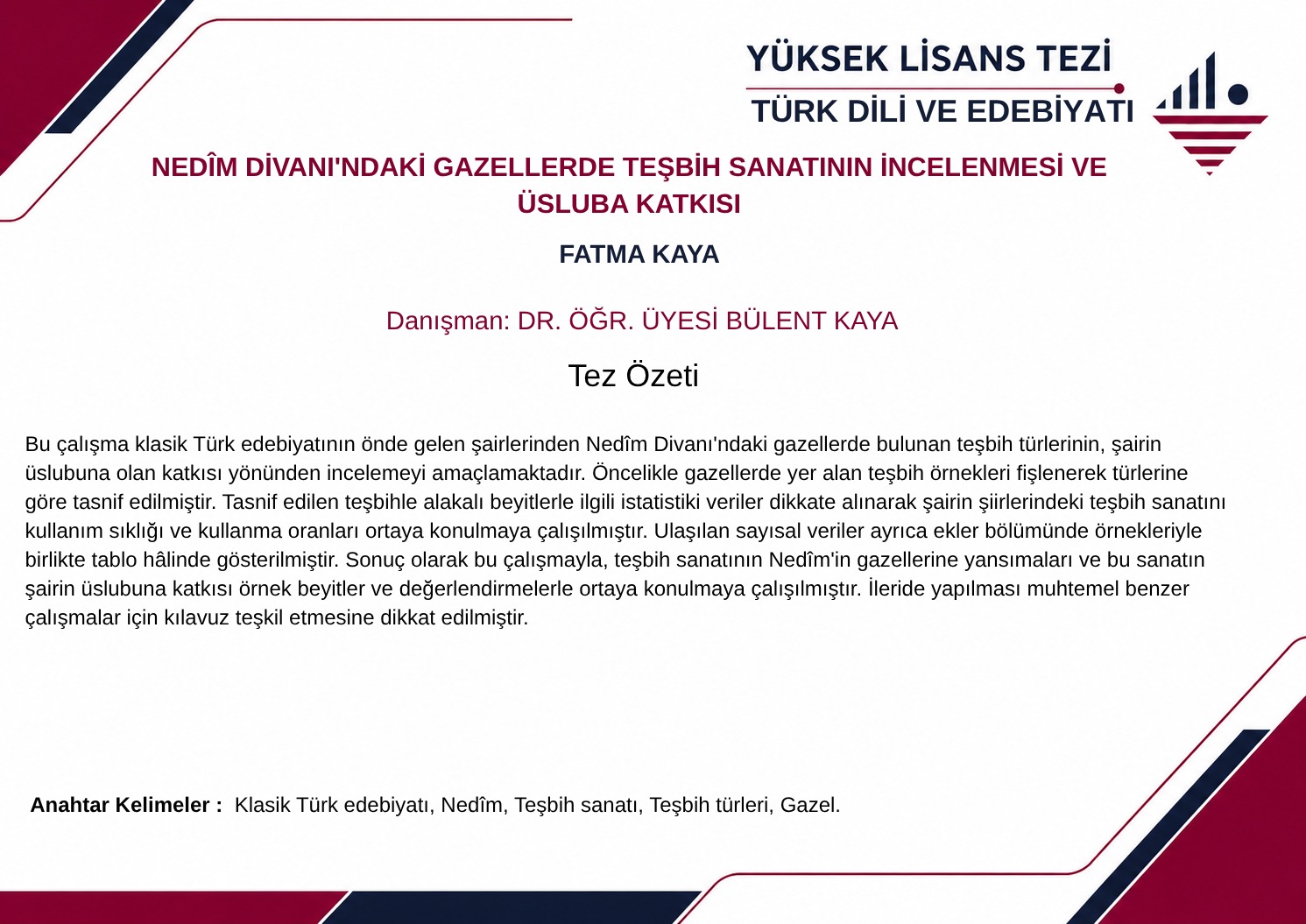 YÜKSEK LİSANS TEZİ
TÜRK DİLİ VE EDEBİYATI

NEDÎM DİVANI'NDAKİ GAZELLERDE TEŞBİH SANATININ İNCELENMESİ VE ÜSLUBA KATKISI

FATMA KAYA

Danışman: DR. ÖĞR. ÜYESİ BÜLENT KAYA

Tez Özeti

Bu çalışma klasik Türk edebiyatının önde gelen şairlerinden Nedîm Divanı'ndaki gazellerde bulunan teşbih türlerinin, şairin üslubuna olan katkısı yönünden incelemeyi amaçlamaktadır. Öncelikle gazellerde yer alan teşbih örnekleri fişlenerek türlerine göre tasnif edilmiştir. Tasnif edilen teşbihle alakalı beyitlerle ilgili istatistiki veriler dikkate alınarak şairin şiirlerindeki teşbih sanatını kullanım sıklığı ve kullanma oranları ortaya konulmaya çalışılmıştır. Ulaşılan sayısal veriler ayrıca ekler bölümünde örnekleriyle birlikte tablo hâlinde gösterilmiştir. Sonuç olarak bu çalışmayla, teşbih sanatının Nedîm'in gazellerine yansımaları ve bu sanatın şairin üslubuna katkısı örnek beyitler ve değerlendirmelerle ortaya konulmaya çalışılmıştır. İleride yapılması muhtemel benzer çalışmalar için kılavuz teşkil etmesine dikkat edilmiştir.

Anahtar Kelimeler : Klasik Türk edebiyatı, Nedîm, Teşbih sanatı, Teşbih türleri, Gazel.